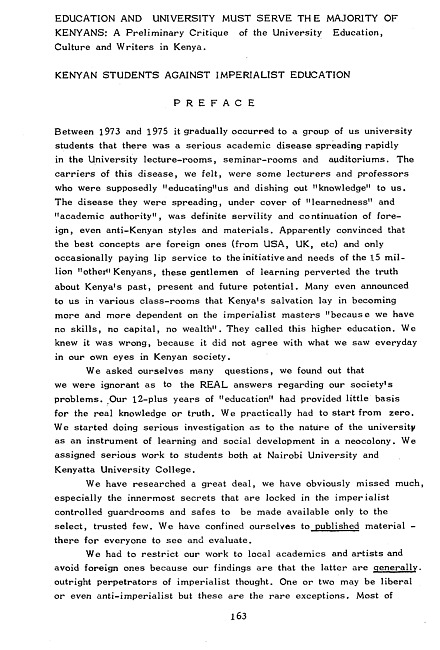 EDUCATION AND UNIVERSITY MUST SERVE THE MAJORITY OF KENYANS: A Preliminary Critique of the University Education, Culture and Writers in Kenya.

KENYAN STUDENTS AGAINST IMPERIALIST EDUCATION

PREFACE

Between 1973 and 1975 it gradually occurred to a group of us university students that there was a serious academic disease spreading rapidly in the University lecture-rooms, seminar-rooms and auditoriums. The carriers of this disease, we felt, were some lecturers and professors who were supposedly "educating"us and dishing out "knowledge" to us. The disease they were spreading, under cover of "learnedness" and "academic authority", was definite servility and continuation of foreign, even anti-Kenyan styles and materials. Apparently convinced that the best concepts are foreign ones (from USA, UK, etc) and only occasionally paying lip service to the initiative and needs of the 15 million "other" Kenyans, these gentlemen of learning perverted the truth about Kenya's past, present and future potential. Many even announced to us in various class-rooms that Kenya's salvation lay in becoming more and more dependent on the imperialist masters "because we have no skills, no capital, no wealth". They called this higher education. We knew it was wrong, because it did not agree with what we saw everyday in our own eyes in Kenyan society.

We asked ourselves many questions, we found out that we were ignorant as to the REAL answers regarding our society's problems. Our 12-plus years of "education" had provided little basis for the real knowledge or truth. We practically had to start from zero. We started doing serious investigation as to the nature of the university as an instrument of learning and social development in a neocolony. We assigned serious work to students both at Nairobi University and Kenyatta University College.

We have researched a great deal, we have obviously missed much, especially the innermost secrets that are locked in the imperialist controlled guardrooms and safes to be made available only to the select, trusted few. We have confined ourselves to published material - there for everyone to see and evaluate.

We had to restrict our work to local academics and artists and avoid foreign ones because our findings are that the latter are generally. outright perpetrators of imperialist thought. One or two may be liberal or even anti-imperialist but these are the rare exceptions. Most of

163